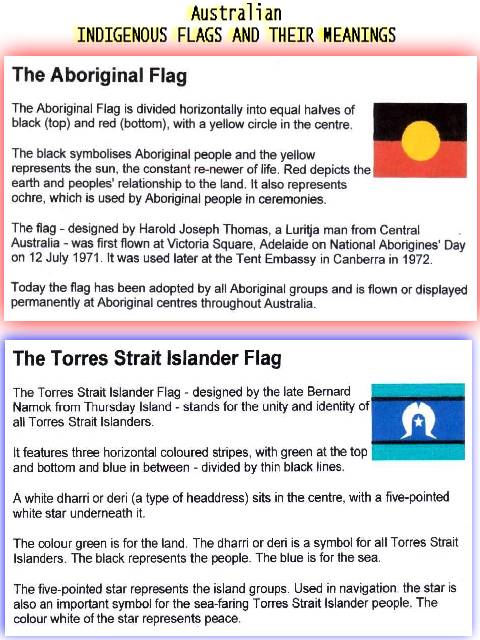 Australian
INDIGENOUS FLAGS AND THEIR MEANINGS

The Aboriginal Flag

The Aboriginal Flag is divided horizontally into equal halves of black (top) and red (bottom), with a yellow circle in the centre.

The black symbolises Aboriginal people and the yellow represents the sun, the constant re-newer of life. Red depicts the earth and peoples' relationship to the land. It also represents ochre, which is used by Aboriginal people in ceremonies.

The flag - designed by Harold Joseph Thomas, a Luritja man from Central Australia - was first flown at Victoria Square, Adelaide on National Aborigines' Day on 12 July 1971. It was used later at the Tent Embassy in Canberra in 1972.

Today the flag has been adopted by all Aboriginal groups and is flown or displayed permanently at Aboriginal centres throughout Australia.

The Torres Strait Islander Flag

The Torres Strait Islander Flag - designed by the late Bernard Namok from Thursday Island - stands for the unity and identity of all Torres Strait Islanders.

It features three horizontal coloured stripes, with green at the top and bottom and blue in between - divided by thin black lines.

A white dharri or deri (a type of headdress) sits in the centre, with a five-pointed white star underneath it.

The colour green is for the land. The dharri or deri is a symbol for all Torres Strait Islanders. The black represents the people. The blue is for the sea.

The five-pointed star represents the island groups. Used in navigation, the star is also an important symbol for the sea-faring Torres Strait Islander people. The colour white of the star represents peace.